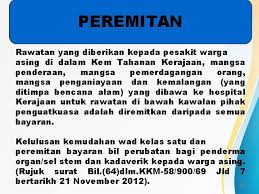 PEREMITAN

Rawatan yang diberikan kepada pesakit warga asing di dalam Kem Tahanan Kerajaan, mangsa penderaan, mangsa pemerdagangan orang, mangsa penganiayaan dan kemalangan (yang ditimpa bencana alam) yang dibawa ke hospital Kerajaan untuk rawatan di bawah kawalan pihak penguatkuasa adalah diremitkan daripada semua bayaran.

Kelulusan kemudahan wad kelas satu dan peremitan bayaran bil perubatan bagi penderma organ/sel stem dan kadaverik kepada warga asing. (Rujuk surat Bil.(64)dlm.KKM-58/900/69 Jld 7 bertarikh 21 November 2012).